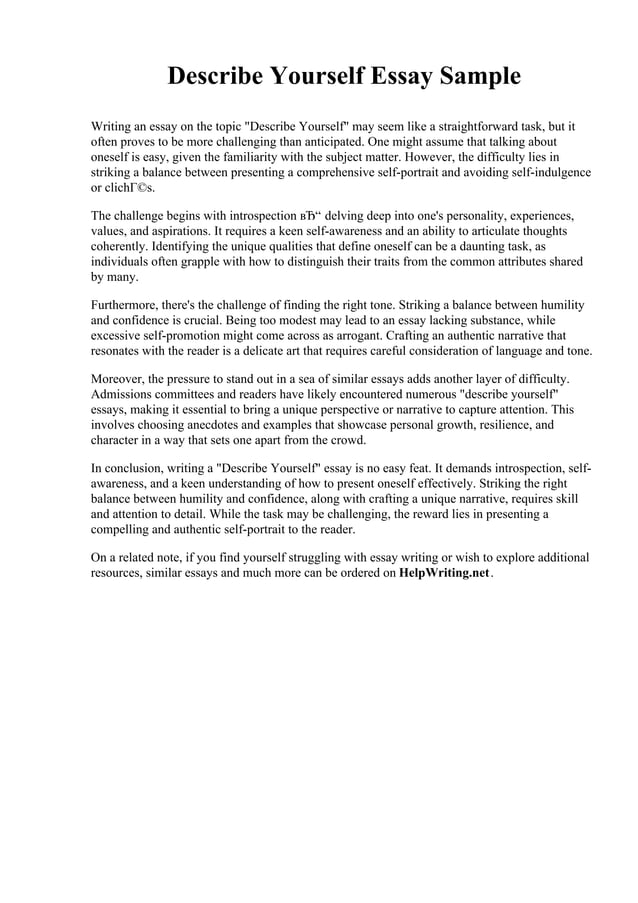 Describe Yourself Essay Sample

Writing an essay on the topic "Describe Yourself" may seem like a straightforward task, but it often proves to be more challenging than anticipated. One might assume that talking about oneself is easy, given the familiarity with the subject matter. However, the difficulty lies in striking a balance between presenting a comprehensive self-portrait and avoiding self-indulgence or clichГ©s.

The challenge begins with introspection вЂ“ delving deep into one's personality, experiences, values, and aspirations. It requires a keen self-awareness and an ability to articulate thoughts coherently. Identifying the unique qualities that define oneself can be a daunting task, as individuals often grapple with how to distinguish their traits from the common attributes shared by many.

Furthermore, there's the challenge of finding the right tone. Striking a balance between humility and confidence is crucial. Being too modest may lead to an essay lacking substance, while excessive self-promotion might come across as arrogant. Crafting an authentic narrative that resonates with the reader is a delicate art that requires careful consideration of language and tone.

Moreover, the pressure to stand out in a sea of similar essays adds another layer of difficulty. Admissions committees and readers have likely encountered numerous "describe yourself" essays, making it essential to bring a unique perspective or narrative to capture attention. This involves choosing anecdotes and examples that showcase personal growth, resilience, and character in a way that sets one apart from the crowd.

In conclusion, writing a "Describe Yourself" essay is no easy feat. It demands introspection, self-awareness, and a keen understanding of how to present oneself effectively. Striking the right balance between humility and confidence, along with crafting a unique narrative, requires skill and attention to detail. While the task may be challenging, the reward lies in presenting a compelling and authentic self-portrait to the reader.

On a related note, if you find yourself struggling with essay writing or wish to explore additional resources, similar essays and much more can be ordered on HelpWriting.net.